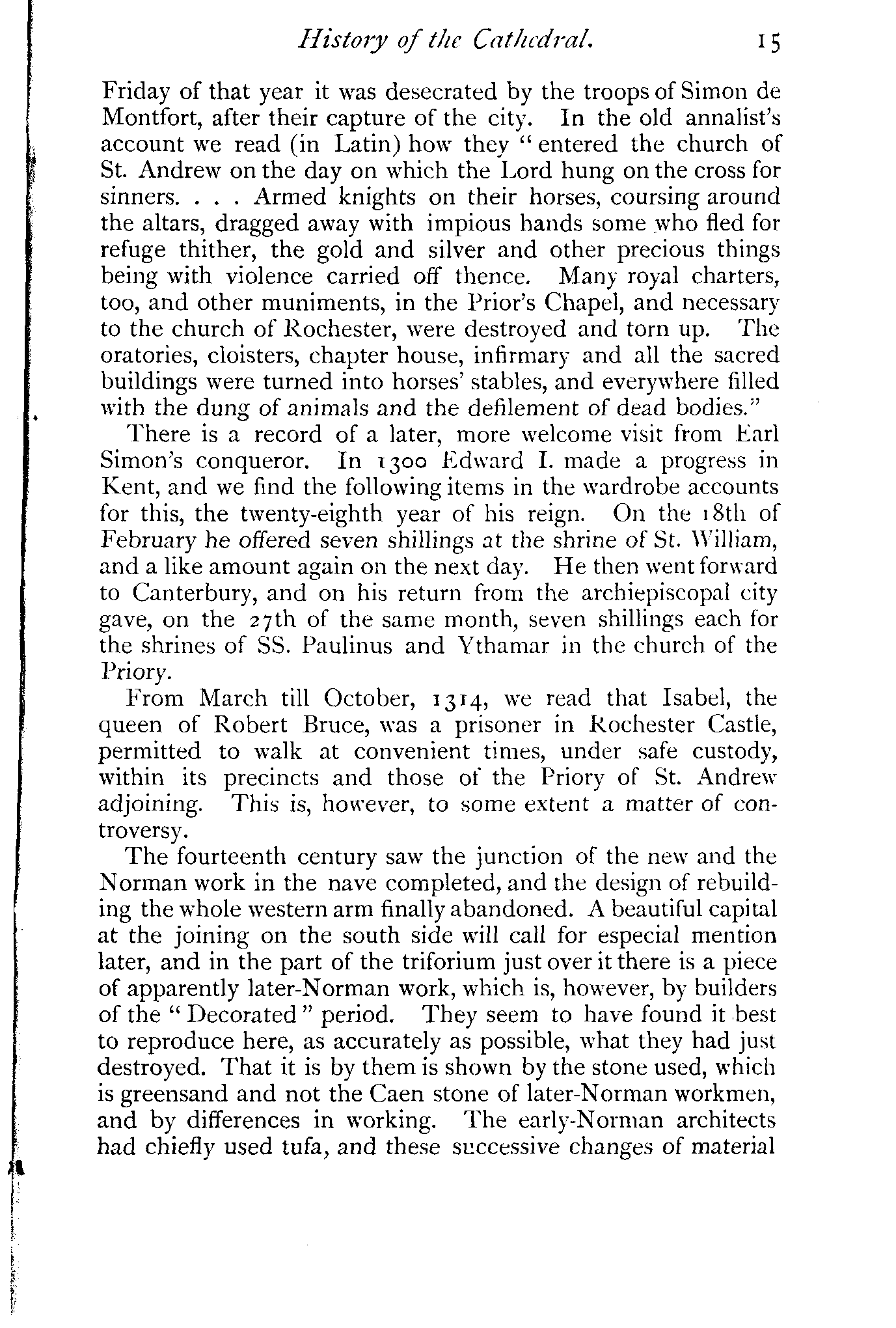 History of the Cathedral. 15

Friday of that year it was desecrated by the troops of Simon de Montfort, after their capture of the city. In the old annalist's account we read (in Latin) how they "entered the church of St. Andrew on the day on which the Lord hung on the cross for sinners. . . . Armed knights on their horses, coursing around the altars, dragged away with impious hands some who fled for refuge thither, the gold and silver and other precious things being with violence carried off thence. Many royal charters, too, and other muniments, in the Prior's Chapel, and necessary to the church of Rochester, were destroyed and torn up. The oratories, cloisters, chapter house, infirmary and all the sacred buildings were turned into horses' stables, and everywhere filled with the dung of animals and the defilement of dead bodies."

There is a record of a later, more welcome visit from Earl Simon's conqueror. In 1300 Edward I. made a progress in Kent, and we find the following items in the wardrobe accounts for this, the twenty-eighth year of his reign. On the 18th of February he offered seven shillings at the shrine of St. William, and a like amount again on the next day. He then went forward to Canterbury, and on his return from the archiepiscopal city gave, on the 27th of the same month, seven shillings each for the shrines of SS. Paulinus and Ythamar in the church of the Priory.

From March till October, 1314, we read that Isabel, the queen of Robert Bruce, was a prisoner in Rochester Castle, permitted to walk at convenient times, under safe custody, within its precincts and those of the Priory of St. Andrew adjoining. This is, however, to some extent a matter of controversy.

The fourteenth century saw the junction of the new and the Norman work in the nave completed, and the design of rebuilding the whole western arm finally abandoned. A beautiful capital at the joining on the south side will call for especial mention later, and in the part of the triforium just over it there is a piece of apparently later-Norman work, which is, however, by builders of the "Decorated" period. They seem to have found it best to reproduce here, as accurately as possible, what they had just destroyed. That it is by them is shown by the stone used, which is greensand and not the Caen stone of later-Norman workmen, and by differences in working. The early-Norman architects had chiefly used tufa, and these successive changes of material